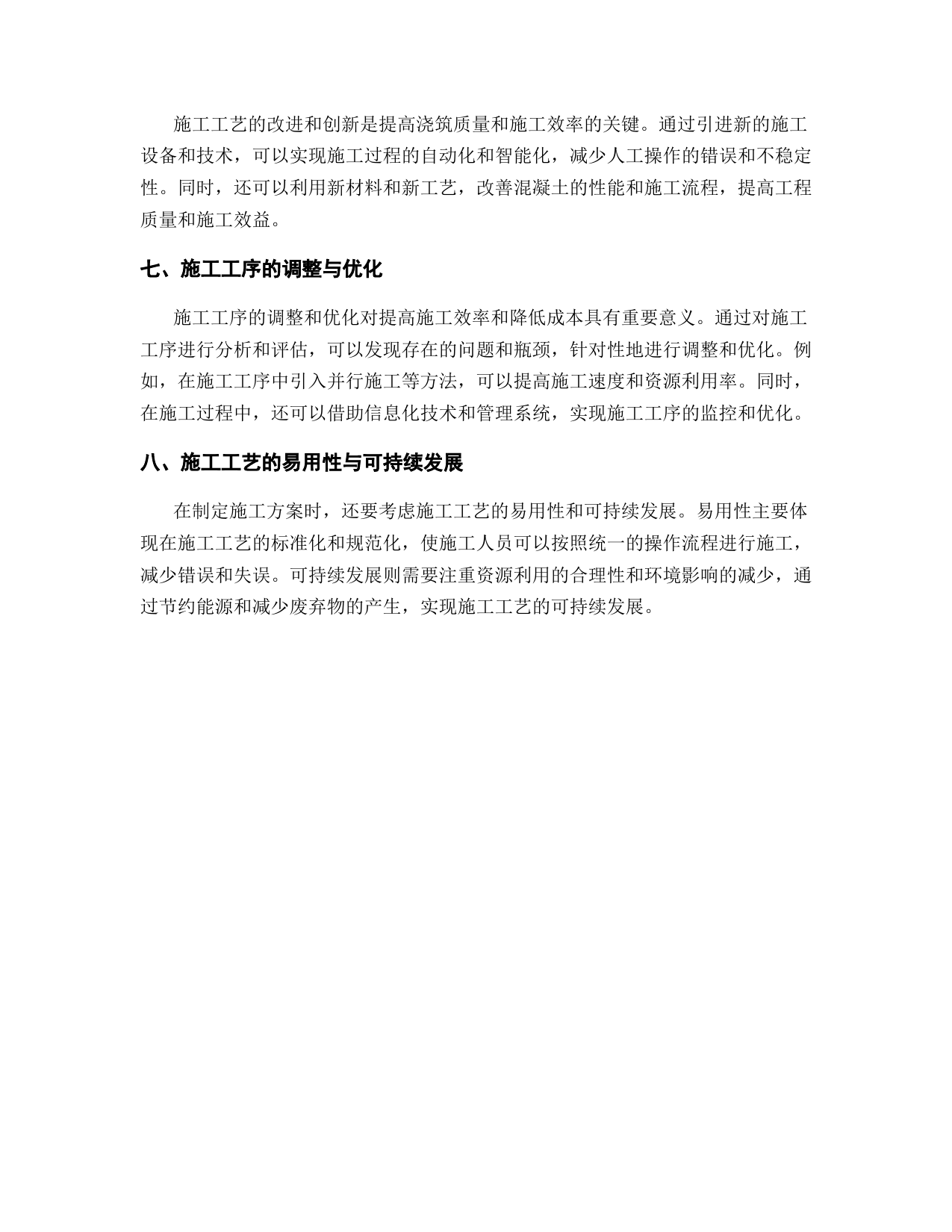 施工工艺的改进和创新是提高浇筑质量和施工效率的关键。通过引进新的施工设备和技术，可以实现施工过程的自动化和智能化，减少人工操作的错误和不稳定性。同时，还可以利用新材料和新工艺，改善混凝土的性能和施工流程，提高工程质量和施工效益。

七、施工工序的调整与优化

施工工序的调整和优化对提高施工效率和降低成本具有重要意义。通过对施工工序进行分析和评估，可以发现存在的问题和瓶颈，针对性地进行调整和优化。例如，在施工工序中引入并行施工等方法，可以提高施工速度和资源利用率。同时，在施工过程中，还可以借助信息化技术和管理系统，实现施工工序的监控和优化。

八、施工工艺的易用性与可持续发展

在制定施工方案时，还要考虑施工工艺的易用性和可持续发展。易用性主要体现在施工工艺的标准化和规范化，使施工人员可以按照统一的操作流程进行施工，减少错误和失误。可持续发展则需要注重资源利用的合理性和环境影响的减少，通过节约能源和减少废弃物的产生，实现施工工艺的可持续发展。